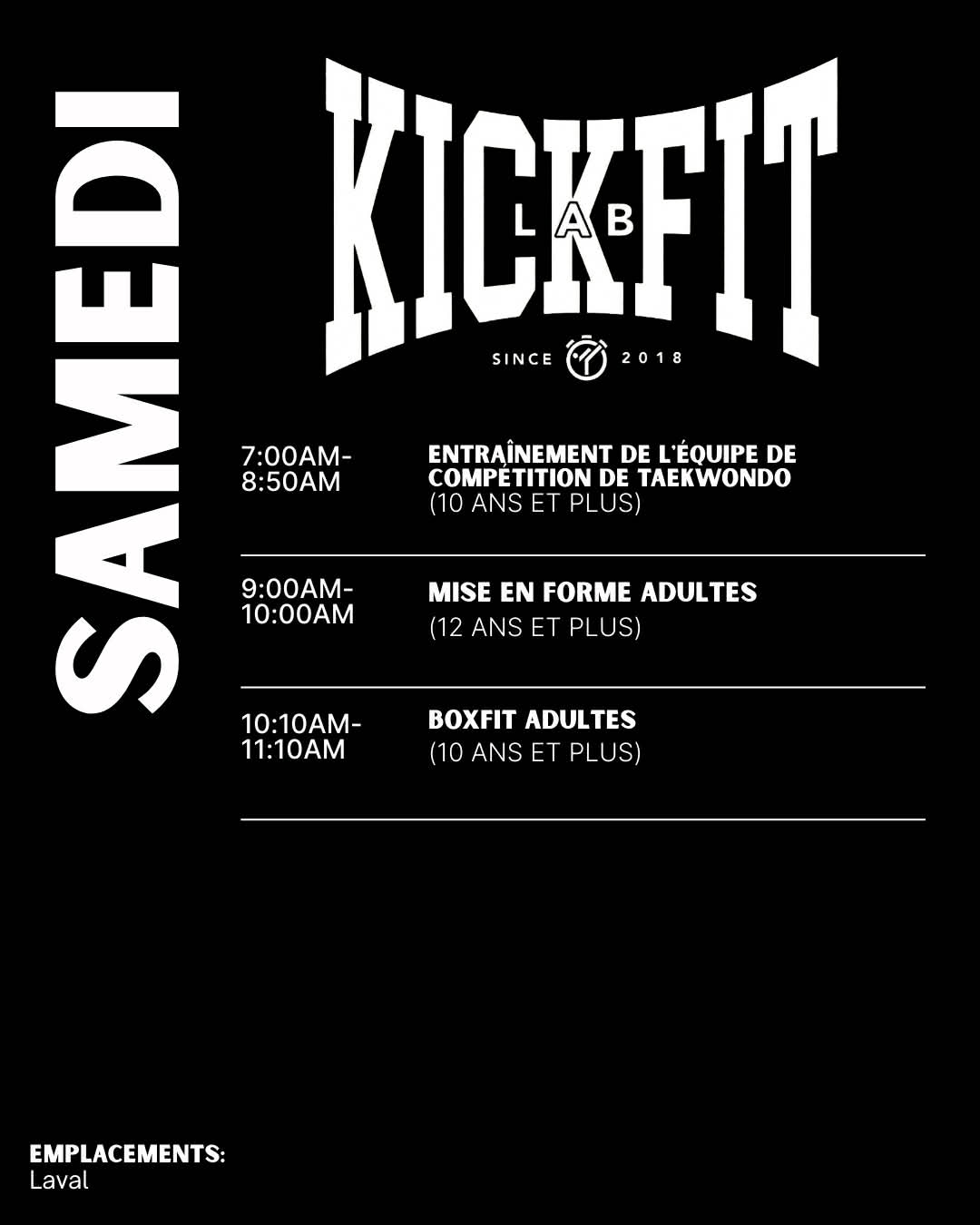 SAMEDI

KICKFIT
LAB
SINCE 2018

7:00AM-
8:50AM

ENTRAÎNEMENT DE L'ÉQUIPE DE COMPÉTITION DE TAEKWONDO
(10 ANS ET PLUS)

9:00AM-
10:00AM

MISE EN FORME ADULTES
(12 ANS ET PLUS)

10:10AM-
11:10AM

BOXFIT ADULTES
(10 ANS ET PLUS)

EMPLACEMENTS:
Laval